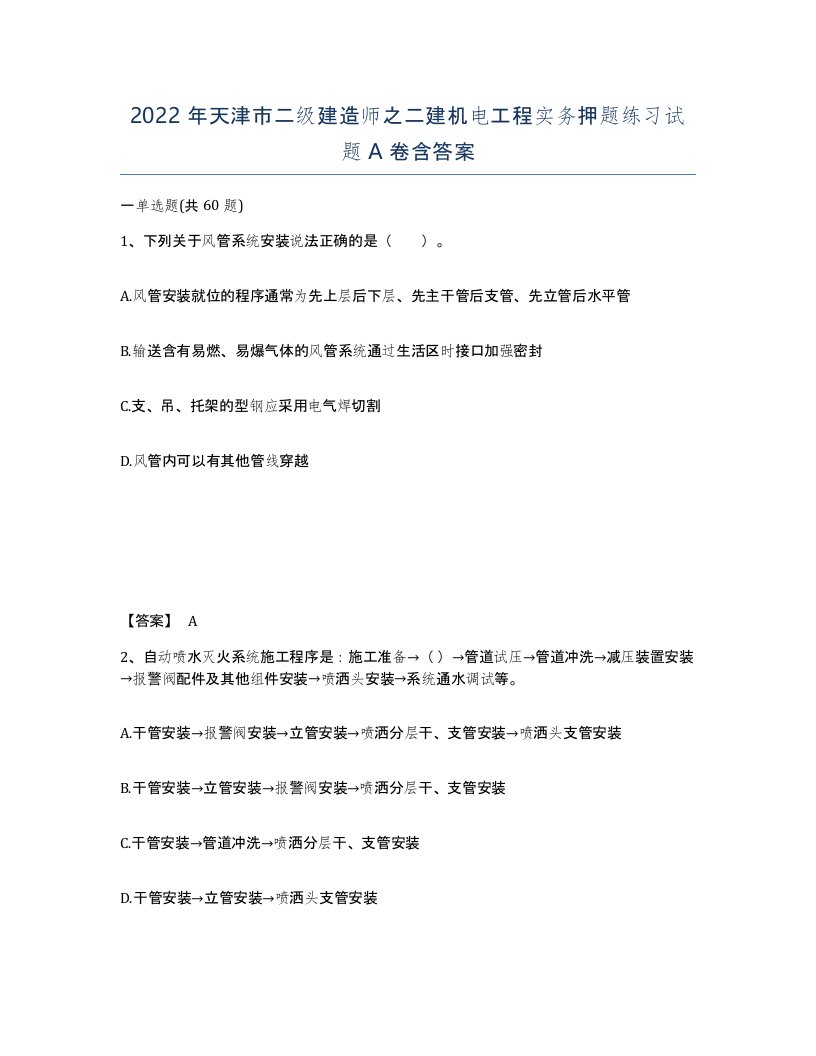 2022 年天津市二级建造师之二建机电工程实务押题练习试题 A 卷含答案

一单选题(共 60 题)

1、下列关于风管系统安装说法正确的是（　）。

A.风管安装就位的程序通常为先上层后下层、先主干管后支管、先立管后水平管

B.输送含有易燃、易爆气体的风管系统通过生活区时接口加强密封

C.支、吊、托架的型钢应采用电气焊切割

D.风管内可以有其他管线穿越

【答案】 A

2、自动喷水灭火系统施工程序是：施工准备→（）→管道试压→管道冲洗→减压装置安装→报警阀配件及其他组件安装→喷洒头安装→系统通水调试等。

A.干管安装→报警阀安装→立管安装→喷洒分层干、支管安装→喷洒头支管安装

B.干管安装→立管安装→报警阀安装→喷洒分层干、支管安装

C.干管安装→管道冲洗→喷洒分层干、支管安装

D.干管安装→立管安装→喷洒头支管安装